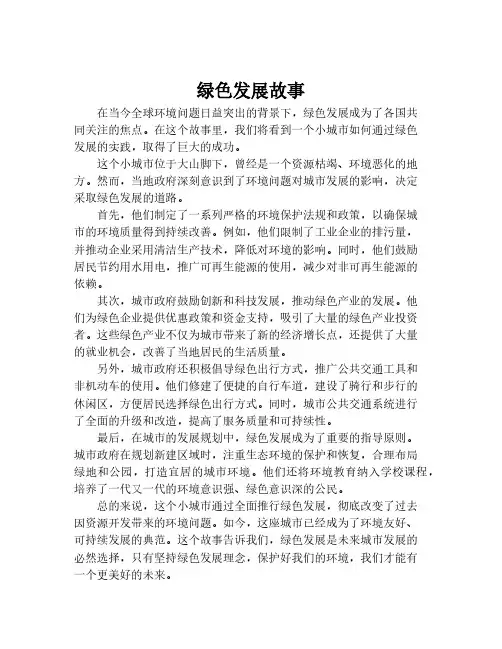 绿色发展故事

在当今全球环境问题日益突出的背景下，绿色发展成为了各国共同关注的焦点。在这个故事里，我们将看到一个小城市如何通过绿色发展的实践，取得了巨大的成功。

这个小城市位于大山脚下，曾经是一个资源枯竭、环境恶化的地方。然而，当地政府深刻意识到了环境问题对城市发展的影响，决定采取绿色发展的道路。

首先，他们制定了一系列严格的环境保护法规和政策，以确保城市的环境质量得到持续改善。例如，他们限制了工业企业的排污量，并推动企业采用清洁生产技术，降低对环境的影响。同时，他们鼓励居民节约用水用电，推广可再生能源的使用，减少对非可再生能源的依赖。

其次，城市政府鼓励创新和科技发展，推动绿色产业的发展。他们为绿色企业提供优惠政策和资金支持，吸引了大量的绿色产业投资者。这些绿色产业不仅为城市带来了新的经济增长点，还提供了大量的就业机会，改善了当地居民的生活质量。

另外，城市政府还积极倡导绿色出行方式，推广公共交通工具和非机动车的使用。他们修建了便捷的自行车道，建设了骑行和步行的休闲区，方便居民选择绿色出行方式。同时，城市公共交通系统进行了全面的升级和改造，提高了服务质量和可持续性。

最后，在城市的发展规划中，绿色发展成为了重要的指导原则。城市政府在规划新建区域时，注重生态环境的保护和恢复，合理布局绿地和公园，打造宜居的城市环境。他们还将环境教育纳入学校课程，培养了一代又一代的环境意识强、绿色意识深的公民。

总的来说，这个小城市通过全面推行绿色发展，彻底改变了过去因资源开发带来的环境问题。如今，这座城市已经成为了环境友好、可持续发展的典范。这个故事告诉我们，绿色发展是未来城市发展的必然选择，只有坚持绿色发展理念，保护好我们的环境，我们才能有一个更美好的未来。